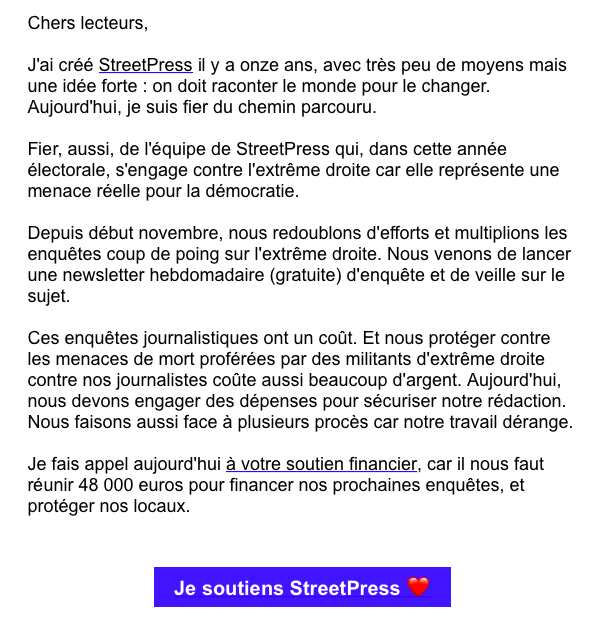 Chers lecteurs,

J'ai créé StreetPress il y a onze ans, avec très peu de moyens mais une idée forte : on doit raconter le monde pour le changer. Aujourd'hui, je suis fier du chemin parcouru.

Fier, aussi, de l'équipe de StreetPress qui, dans cette année électorale, s'engage contre l'extrême droite car elle représente une menace réelle pour la démocratie.

Depuis début novembre, nous redoublons d'efforts et multiplions les enquêtes coup de poing sur l'extrême droite. Nous venons de lancer une newsletter hebdomadaire (gratuite) d'enquête et de veille sur le sujet.

Ces enquêtes journalistiques ont un coût. Et nous protéger contre les menaces de mort proférées par des militants d'extrême droite contre nos journalistes coûte aussi beaucoup d'argent. Aujourd'hui, nous devons engager des dépenses pour sécuriser notre rédaction. Nous faisons aussi face à plusieurs procès car notre travail dérange.

Je fais appel aujourd'hui à votre soutien financier, car il nous faut réunir 48 000 euros pour financer nos prochaines enquêtes, et protéger nos locaux.

Je soutiens StreetPress ❤️